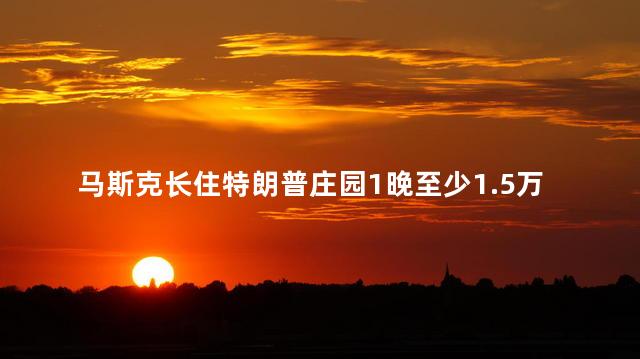 马斯克长住特朗普庄园1晚至少1.5万